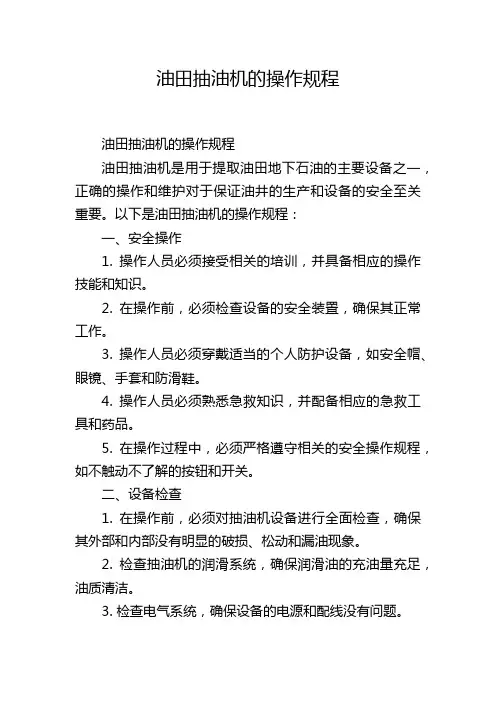 油田抽油机的操作规程

油田抽油机的操作规程

油田抽油机是用于提取油田地下石油的主要设备之一，正确的操作和维护对于保证油井的生产和设备的安全至关重要。以下是油田抽油机的操作规程：

一、安全操作

1. 操作人员必须接受相关的培训，并具备相应的操作技能和知识。

2. 在操作前，必须检查设备的安全装置，确保其正常工作。

3. 操作人员必须穿戴适当的个人防护设备，如安全帽、眼镜、手套和防滑鞋。

4. 操作人员必须熟悉急救知识，并配备相应的急救工具和药品。

5. 在操作过程中，必须严格遵守相关的安全操作规程，如不触动不了解的按钮和开关。

二、设备检查

1. 在操作前，必须对抽油机设备进行全面检查，确保其外部和内部没有明显的破损、松动和漏油现象。

2. 检查抽油机的润滑系统，确保润滑油的充油量充足，油质清洁。

3. 检查电气系统，确保设备的电源和配线没有问题。